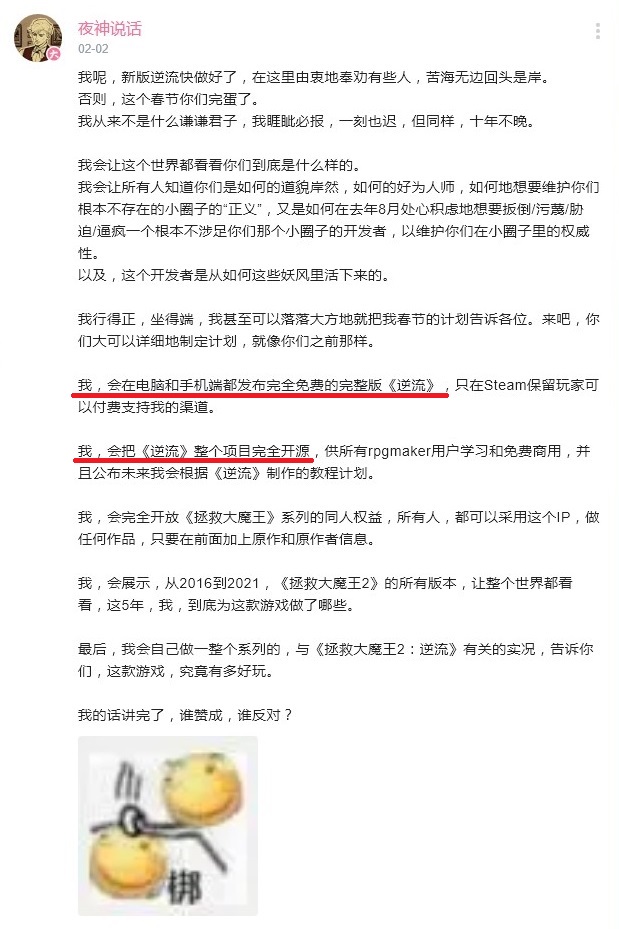 夜神说话
02-02

我呢，新版逆流快做好了，在这里由衷地奉劝有些人，苦海无边回头是岸。
否则，这个春节你们完蛋了。
我从来不是什么谦谦君子，我睚眦必报，一刻也迟，但同样，十年不晚。

我会让这个世界都看看你们到底是什么样的。
我会让所有人知道你们是如何的道貌岸然，如何的好为人师，如何地想要维护你们根本不存在的小圈子的“正义”，又是如何在去年8月处心积虑地想要扳倒/污蔑/胁迫/逼疯一个根本不涉足你们那个小圈子的开发者，以维护你们在小圈子里的权威性。
以及，这个开发者是从如何这些妖风里活下来的。

我行得正，坐得端，我甚至可以落落大方地就把我春节的计划告诉各位。来吧，你们大可以详细地制定计划，就像你们之前那样。

我，会在电脑和手机端都发布完全免费的完整版《逆流》，只在Steam保留玩家可以付费支持我的渠道。

我，会把《逆流》整个项目完全开源，供所有rpgmaker用户学习和免费商用，并且公布未来我会根据《逆流》制作的教程计划。

我，会完全开放《拯救大魔王》系列的同人权益，所有人，都可以采用这个IP，做任何作品，只要在前面加上原作和原作者信息。

我，会展示，从2016到2021，《拯救大魔王2》的所有版本，让整个世界都看看，这5年，我，到底为这款游戏做了哪些。

最后，我会自己做一整个系列的，与《拯救大魔王2：逆流》有关的实况，告诉你们，这款游戏，究竟有多好玩。

我的话讲完了，谁赞成，谁反对？

绑